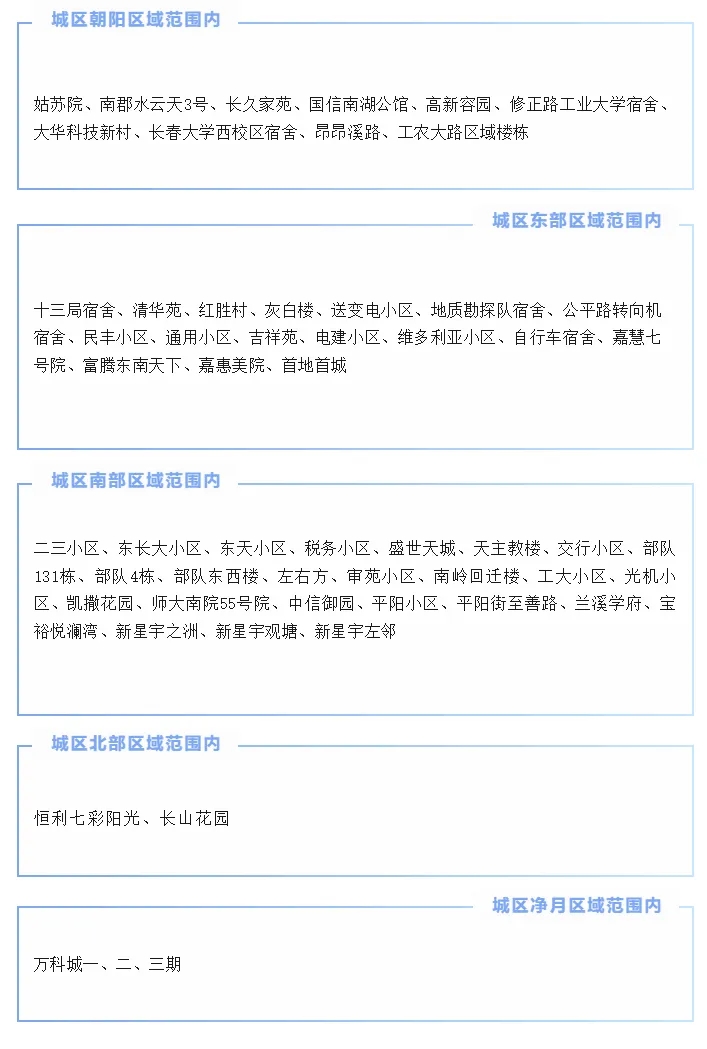 城区朝阳区域范围内

姑苏院、南郡水云天3号、长久家苑、国信南湖公馆、高新容园、修正路工业大学宿舍、大华科技新村、长春大学西校区宿舍、昂昂溪路、工农大路区域楼栋

城区东部区域范围内

十三局宿舍、清华苑、红胜村、灰白楼、送变电小区、地质勘探队宿舍、公平路转向机宿舍、民丰小区、通用小区、吉祥苑、电建小区、维多利亚小区、自行车宿舍、嘉慧七号院、富腾东南天下、嘉惠美院、首地首城

城区南部区域范围内

二三小区、东长大小区、东天小区、税务小区、盛世天城、天主教楼、交行小区、部队131栋、部队4栋、部队东西楼、左右方、审苑小区、南岭回迁楼、工大小区、光机小区、凯撒花园、师大南院55号院、中信御园、平阳小区、平阳街至善路、兰溪学府、宝裕悦澜湾、新星宇之洲、新星宇观塘、新星宇左邻

城区北部区域范围内

恒利七彩阳光、长山花园

城区净月区域范围内

万科城一、二、三期